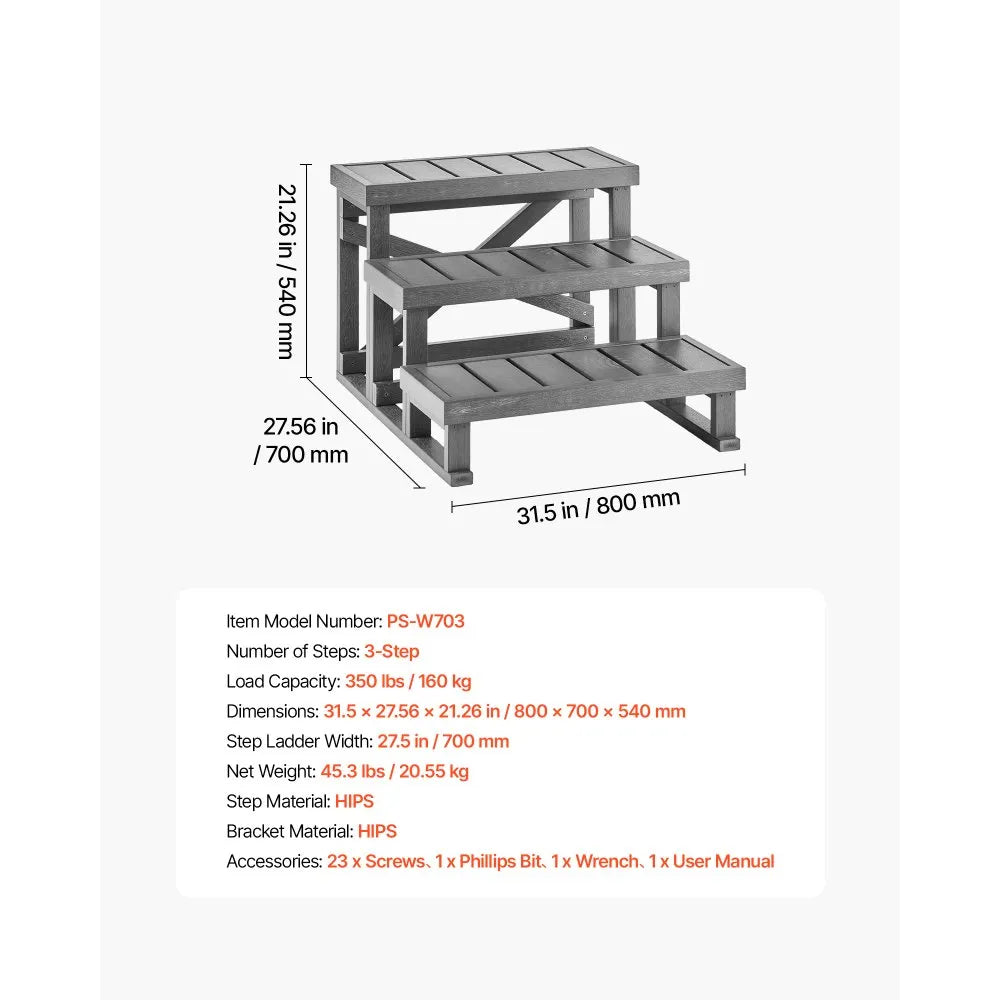 21.26 in / 540 mm

27.56 in / 700 mm

31.5 in / 800 mm

Item Model Number: PS-W703
Number of Steps: 3-Step
Load Capacity: 350 lbs / 160 kg
Dimensions: 31.5 × 27.56 × 21.26 in / 800 × 700 × 540 mm
Step Ladder Width: 27.5 in / 700 mm
Net Weight: 45.3 lbs / 20.55 kg
Step Material: HIPS
Bracket Material: HIPS
Accessories: 23 x Screws、1 x Phillips Bit、1 x Wrench、1 x User Manual